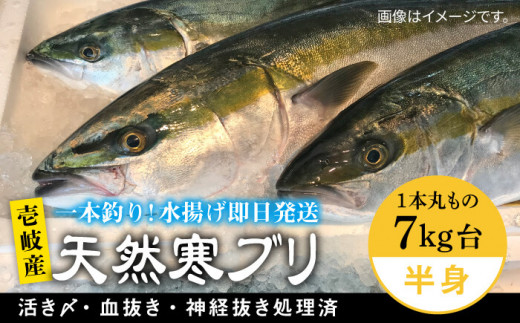 画像はイメージです。

壱岐産

一本釣り！水揚げ即日発送

天然寒ブリ

1本丸もの
7kg台
半身

活き〆・血抜き・神経抜き処理済